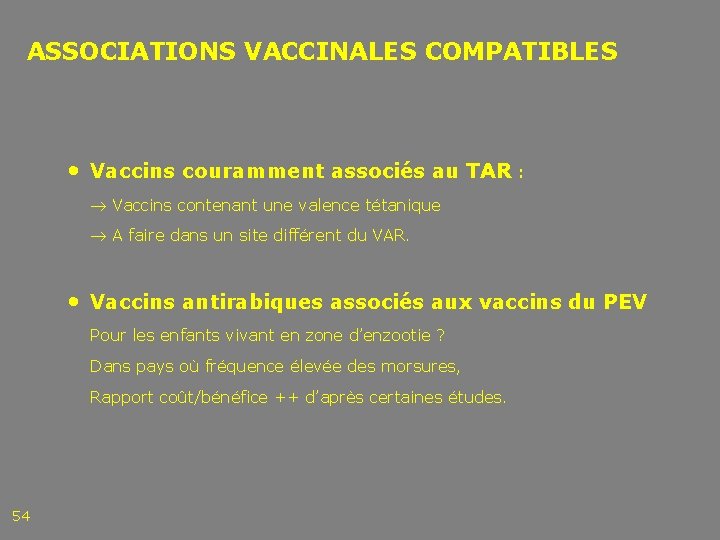 ASSOCIATIONS VACCINALES COMPATIBLES

• Vaccins couramment associés au TAR :

→ Vaccins contenant une valence tétanique

→ A faire dans un site différent du VAR.

• Vaccins antirabiques associés aux vaccins du PEV

Pour les enfants vivant en zone d'enzootie ?

Dans pays où fréquence élevée des morsures,

Rapport coût/bénéfice ++ d'après certaines études.

54